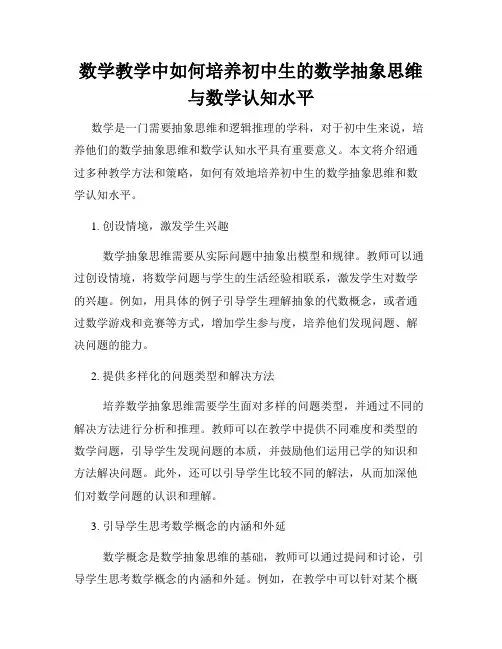 数学教学中如何培养初中生的数学抽象思维与数学认知水平

数学是一门需要抽象思维和逻辑推理的学科，对于初中生来说，培养他们的数学抽象思维和数学认知水平具有重要意义。本文将介绍通过多种教学方法和策略，如何有效地培养初中生的数学抽象思维和数学认知水平。

1. 创设情境，激发学生兴趣

数学抽象思维需要从实际问题中抽象出模型和规律。教师可以通过创设情境，将数学问题与学生的生活经验相联系，激发学生对数学的兴趣。例如，用具体的例子引导学生理解抽象的代数概念，或者通过数学游戏和竞赛等方式，增加学生参与度，培养他们发现问题、解决问题的能力。

2. 提供多样化的问题类型和解决方法

培养数学抽象思维需要学生面对多样的问题类型，并通过不同的解决方法进行分析和推理。教师可以在教学中提供不同难度和类型的数学问题，引导学生发现问题的本质，并鼓励他们运用已学的知识和方法解决问题。此外，还可以引导学生比较不同的解法，从而加深他们对数学问题的认识和理解。

3. 引导学生思考数学概念的内涵和外延

数学概念是数学抽象思维的基础，教师可以通过提问和讨论，引导学生思考数学概念的内涵和外延。例如，在教学中可以针对某个概